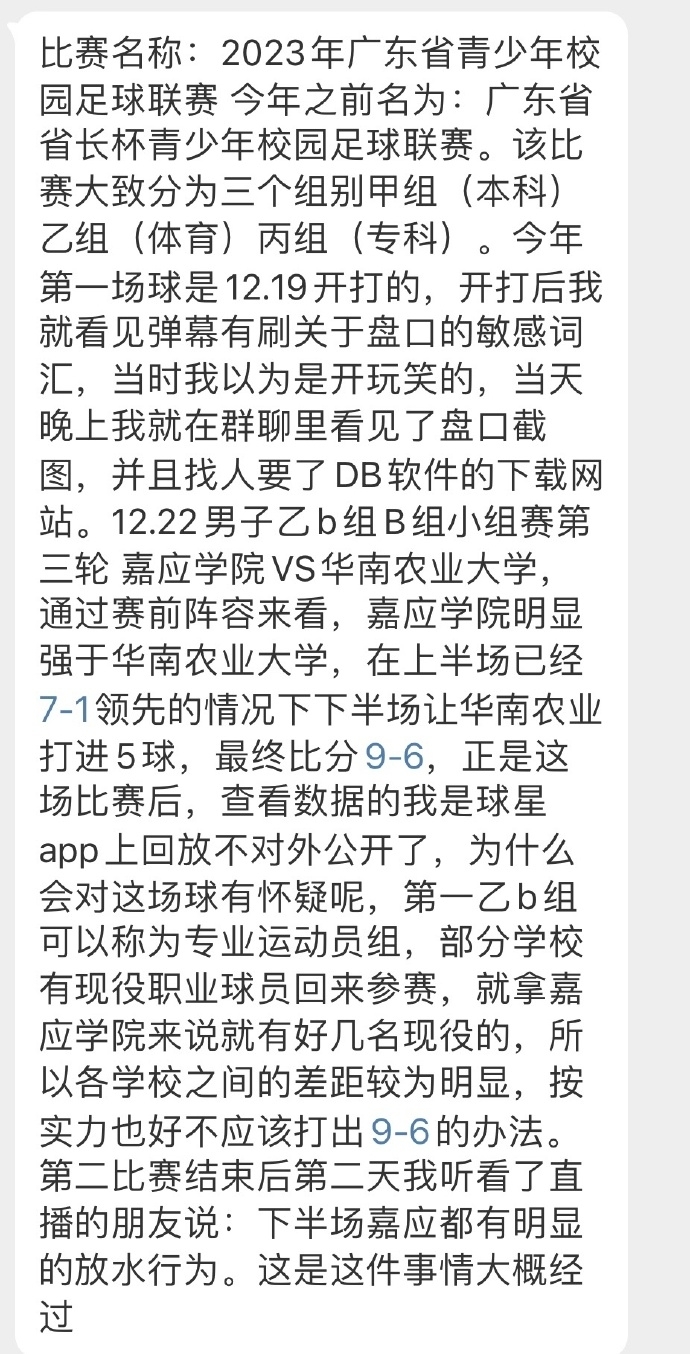 比赛名称：2023年广东省青少年校园足球联赛 今年之前名为：广东省省长杯青少年校园足球联赛。该比赛大致分为三个组别甲组（本科）乙组（体育）丙组（专科）。今年第一场球是12.19开打的，开打后我就看见弹幕有刷关于盘口的敏感词汇，当时我以为是开玩笑的，当天晚上我就在群聊里看见了盘口截图，并且找人要了DB软件的下载网站。12.22男子乙b组B组小组赛第三轮 嘉应学院VS华南农业大学，通过赛前阵容来看，嘉应学院明显强于华南农业大学，在上半场已经7-1领先的情况下下半场让华南农业打进5球，最终比分9-6，正是这场比赛后，查看数据的我是球星app上回放不对外公开了，为什么会对这场球有怀疑呢，第一乙b组可以称为专业运动员组，部分学校有现役职业球员回来参赛，就拿嘉应学院来说就有好几名现役的，所以各学校之间的差距较为明显，按实力也好不应该打出9-6的办法。第二比赛结束后第二天我听看了直播的朋友说：下半场嘉应都有明显的放水行为。这是这件事情大概经过